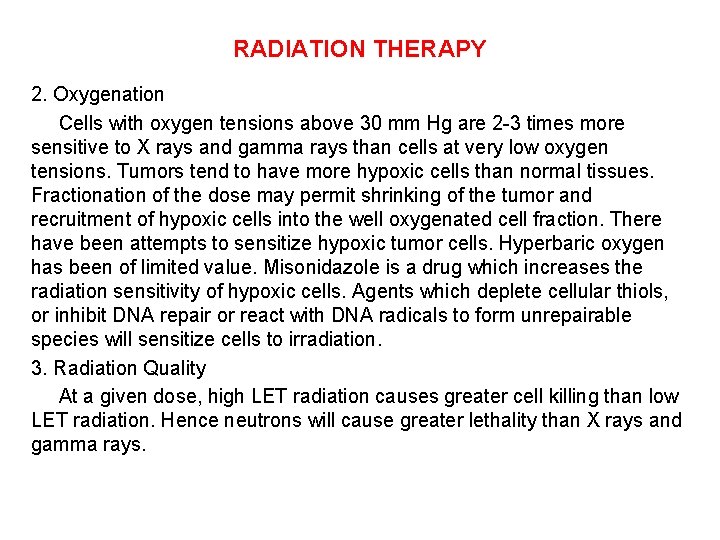 RADIATION THERAPY

2. Oxygenation

Cells with oxygen tensions above 30 mm Hg are 2-3 times more sensitive to X rays and gamma rays than cells at very low oxygen tensions. Tumors tend to have more hypoxic cells than normal tissues. Fractionation of the dose may permit shrinking of the tumor and recruitment of hypoxic cells into the well oxygenated cell fraction. There have been attempts to sensitize hypoxic tumor cells. Hyperbaric oxygen has been of limited value. Misonidazole is a drug which increases the radiation sensitivity of hypoxic cells. Agents which deplete cellular thiols, or inhibit DNA repair or react with DNA radicals to form unrepairable species will sensitize cells to irradiation.

3. Radiation Quality

At a given dose, high LET radiation causes greater cell killing than low LET radiation. Hence neutrons will cause greater lethality than X rays and gamma rays.